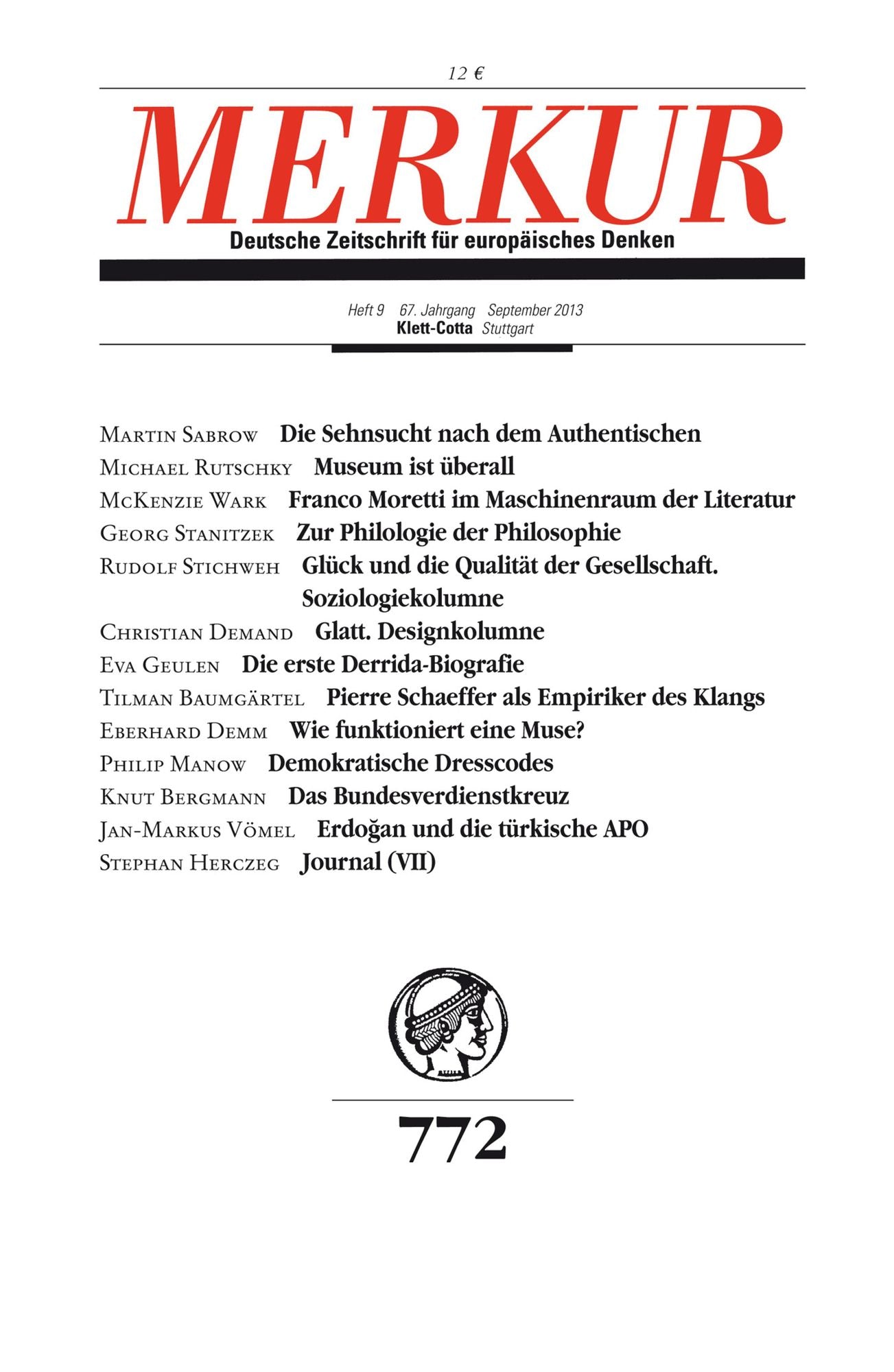 12 €

MERKUR

Deutsche Zeitschrift für europäisches Denken

Heft 9 67. Jahrgang September 2013
Klett-Cotta Stuttgart

Martin Sabrow Die Sehnsucht nach dem Authentischen
Michael Rutschky Museum ist überall
McKenzie Wark Franco Moretti im Maschinenraum der Literatur
Georg Stanitzek Zur Philologie der Philosophie
Rudolf Stichweh Glück und die Qualität der Gesellschaft. Soziologiekolumne
Christian Demand Glatt. Designkolumne
Eva Geulen Die erste Derrida-Biografie
Tilman Baumgärtel Pierre Schaeffer als Empiriker des Klangs
Eberhard Demm Wie funktioniert eine Muse?
Philip Manow Demokratische Dresscodes
Knut Bergmann Das Bundesverdienstkreuz
Jan-Markus Vömel Erdoğan und die türkische APO
Stephan Herczeg Journal (VII)

772